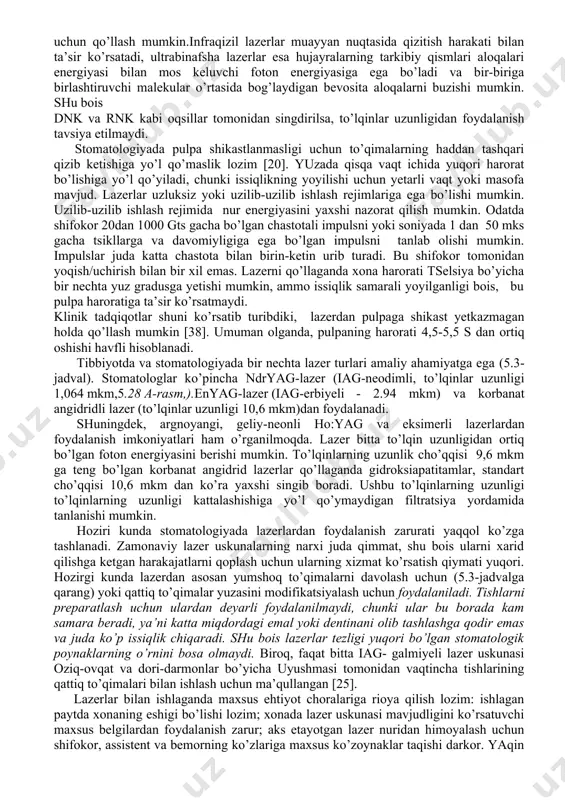 uchun qo'llash mumkin.Infraqizil lazerlar muayyan nuqtasida qizitish harakati bilan ta'sir ko'rsatadi, ultrabinafsha lazerlar esa hujayralarning tarkibiy qismlari aloqalari energiyasi bilan mos keluvchi foton energiyasiga ega bo'ladi va bir-biriga birlashtiruvchi malekular o'rtasida bog'laydigan bevosita aloqalarni buzishi mumkin. SHu bois
DNK va RNK kabi oqsillar tomonidan singdirilsa, to'lqinlar uzunligidan foydalanish tavsiya etilmaydi.

Stomatologiyada pulpa shikastlanmasligi uchun to'qimalarning haddan tashqari qizib ketishiga yo'l qo'maslik lozim [20]. YUzada qisqa vaqt ichida yuqori harorat bo'lishiga yo'l qo'yiladi, chunki issiqlikning yoyilishi uchun yetarli vaqt yoki masofa mavjud. Lazerlar uzluksiz yoki uzilib-uzilib ishlash rejimlariga ega bo'lishi mumkin. Uzilib-uzilib ishlash rejimida nur energiyasini yaxshi nazorat qilish mumkin. Odatda shifokor 20dan 1000 Gts gacha bo'lgan chastotali impulsni yoki soniyada 1 dan 50 mks gacha tsikllarga va davomiyligiga ega bo'lgan impulsni tanlab olishi mumkin. Impulslar juda katta chastota bilan birin-ketin urib turadi. Bu shifokor tomonidan yoqish/uchirish bilan bir xil emas. Lazerni qo'llaganda xona harorati TSelsiya bo'yicha bir nechta yuz gradusga yetishi mumkin, ammo issiqlik samarali yoyilganligi bois, bu pulpa haroratiga ta'sir ko'rsatmaydi.
Klinik tadqiqotlar shuni ko'rsatib turibdiki, lazerdan pulpaga shikast yetkazmagan holda qo'llash mumkin [38]. Umuman olganda, pulpaning harorati 4,5-5,5 S dan ortiq oshishi havfli hisoblanadi.

Tibbiyotda va stomatologiyada bir nechta lazer turlari amaliy ahamiyatga ega (5.3-jadval). Stomatologlar ko'pincha NdrYAG-lazer (IAG-neodimli, to'lqinlar uzunligi 1,064 mkm,5.28 A-rasm,).EnYAG-lazer (IAG-erbiyeli - 2.94 mkm) va korbanat angidridli lazer (to'lqinlar uzunligi 10,6 mkm)dan foydalanadi.

SHuningdek, argnoyangi, geliy-neonli Ho:YAG va eksimerli lazerlardan foydalanish imkoniyatlari ham o'rganilmoqda. Lazer bitta to'lqin uzunligidan ortiq bo'lgan foton energiyasini berishi mumkin. To'lqinlarning uzunlik cho'qqisi 9,6 mkm ga teng bo'lgan korbanat angidrid lazerlar qo'llaganda gidroksiapatitamlar, standart cho'qqisi 10,6 mkm dan ko'ra yaxshi singib boradi. Ushbu to'lqinlarning uzunligi to'lqinlarning uzunligi kattalashishiga yo'l qo'ymaydigan filtratsiya yordamida tanlanishi mumkin.

Hoziri kunda stomatologiyada lazerlardan foydalanish zarurati yaqqol ko'zga tashlanadi. Zamonaviy lazer uskunalarning narxi juda qimmat, shu bois ularni xarid qilishga ketgan harakajatlarni qoplash uchun ularning xizmat ko'rsatish qiymati yuqori. Hozirgi kunda lazerdan asosan yumshoq to'qimalarni davolash uchun (5.3-jadvalga qarang) yoki qattiq to'qimalar yuzasini modifikatsiyalash uchun foydalaniladi. Tishlarni preparatlash uchun ulardan deyarli foydalanilmaydi, chunki ular bu borada kam samara beradi, ya'ni katta miqdordagi emal yoki dentinani olib tashlashga qodir emas va juda ko'p issiqlik chiqaradi. SHu bois lazerlar tezligi yuqori bo'lgan stomatologik poynaklarning o'rnini bosa olmaydi. Biroq, faqat bitta IAG- galmiyeli lazer uskunasi Oziq-ovqat va dori-darmonlar bo'yicha Uyushmasi tomonidan vaqtincha tishlarining qattiq to'qimalari bilan ishlash uchun ma'qullangan [25].

Lazerlar bilan ishlaganda maxsus ehtiyot choralariga rioya qilish lozim: ishlagan paytda xonaning eshigi bo'lishi lozim; xonada lazer uskunasi mavjudligini ko'rsatuvchi maxsus belgilardan foydalanish zarur; aks etayotgan lazer nuridan himoyalash uchun shifokor, assistent va bemorning ko'zlariga maxsus ko'zoynaklar taqishi darkor. YAqin